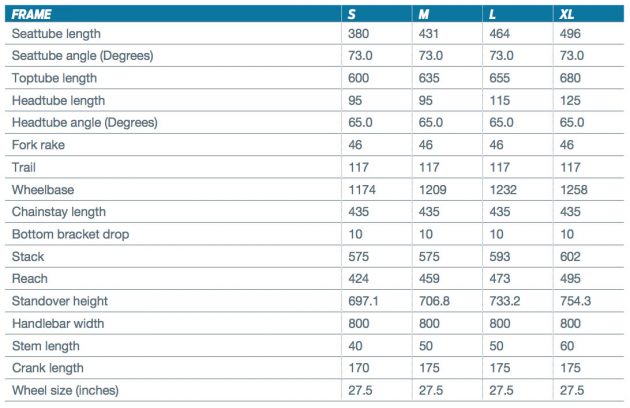 | FRAME | S | M | L | XL |
|---|---|---|---|---|
| Seattube length | 380 | 431 | 464 | 496 |
| Seattube angle (Degrees) | 73.0 | 73.0 | 73.0 | 73.0 |
| Toptube length | 600 | 635 | 655 | 680 |
| Headtube length | 95 | 95 | 115 | 125 |
| Headtube angle (Degrees) | 65.0 | 65.0 | 65.0 | 65.0 |
| Fork rake | 46 | 46 | 46 | 46 |
| Trail | 117 | 117 | 117 | 117 |
| Wheelbase | 1174 | 1209 | 1232 | 1258 |
| Chainstay length | 435 | 435 | 435 | 435 |
| Bottom bracket drop | 10 | 10 | 10 | 10 |
| Stack | 575 | 575 | 593 | 602 |
| Reach | 424 | 459 | 473 | 495 |
| Standover height | 697.1 | 706.8 | 733.2 | 754.3 |
| Handlebar width | 800 | 800 | 800 | 800 |
| Stem length | 40 | 50 | 50 | 60 |
| Crank length | 170 | 175 | 175 | 175 |
| Wheel size (inches) | 27.5 | 27.5 | 27.5 | 27.5 |